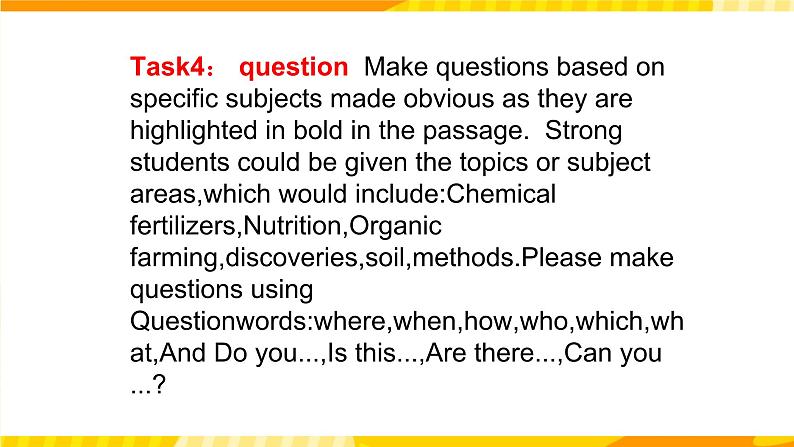 Task4： question Make questions based on specific subjects made obvious as they are highlighted in bold in the passage. Strong students could be given the topics or subject areas,which would include:Chemical fertilizers,Nutrition,Organic farming,discoveries,soil,methods.Please make questions using Questionwords:where,when,how,who,which,what,And Do you...,Is this...,Are there...,Can you ...?